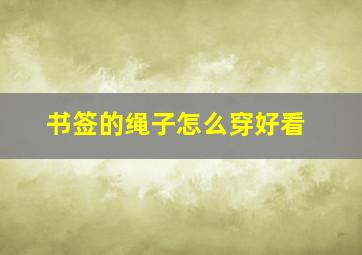 书签的绳子怎么穿好看